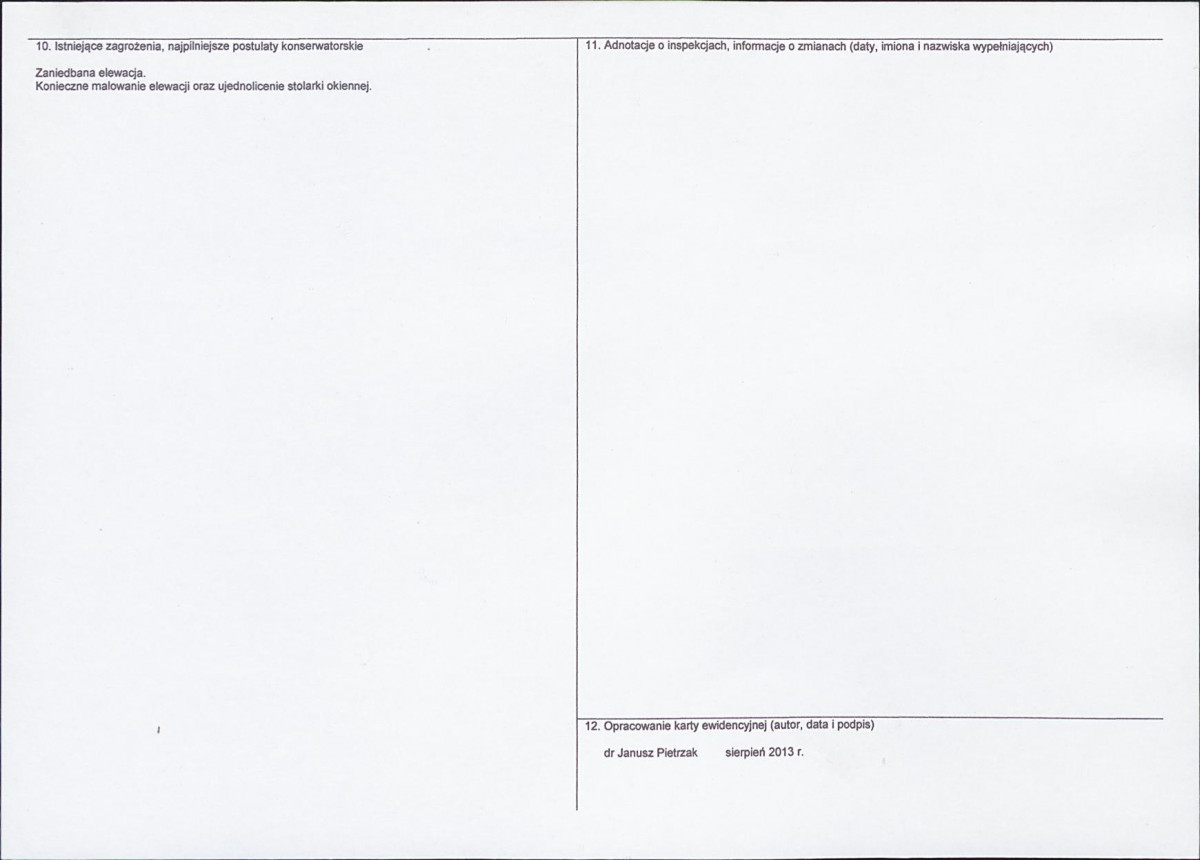 10. Istniejące zagrożenia, najpilniejsze postulaty konserwatorskie

Zaniedbana elewacja.
Konieczne malowanie elewacji oraz ujednolicenie stolarki okiennej.

11. Adnotacje o inspekcjach, informacje o zmianach (daty, imiona i nazwiska wypełniających)

12. Opracowanie karty ewidencyjnej (autor, data i podpis)

dr Janusz Pietrzak sierpień 2013 r.